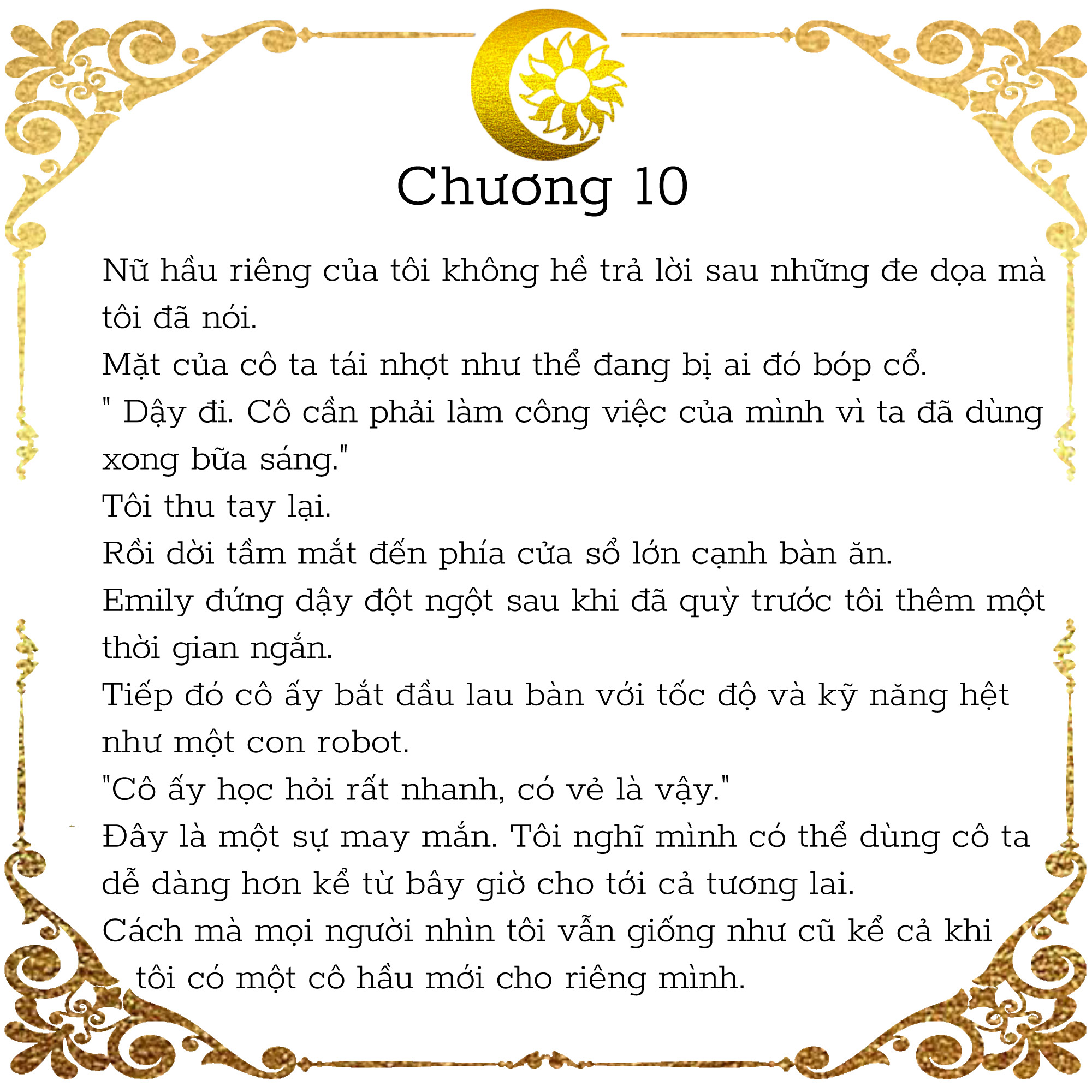 Chương 10

Nữ hầu riêng của tôi không hề trả lời sau những đe dọa mà tôi đã nói.

Mặt của cô ta tái nhợt như thể đang bị ai đó bóp cổ.

" Dậy đi. Cô cần phải làm công việc của mình vì ta đã dùng xong bữa sáng."

Tôi thu tay lại.

Rồi dời tầm mắt đến phía cửa sổ lớn cạnh bàn ăn.

Emily đứng dậy đột ngột sau khi đã quỳ trước tôi thêm một thời gian ngắn.

Tiếp đó cô ấy bắt đầu lau bàn với tốc độ và kỹ năng hệt như một con robot.

"Cô ấy học hỏi rất nhanh, có vẻ là vậy."

Đây là một sự may mắn. Tôi nghĩ mình có thể dùng cô ta dễ dàng hơn kể từ bây giờ cho tới cả tương lai.

Cách mà mọi người nhìn tôi vẫn giống như cũ kể cả khi tôi có một cô hầu mới cho riêng mình.